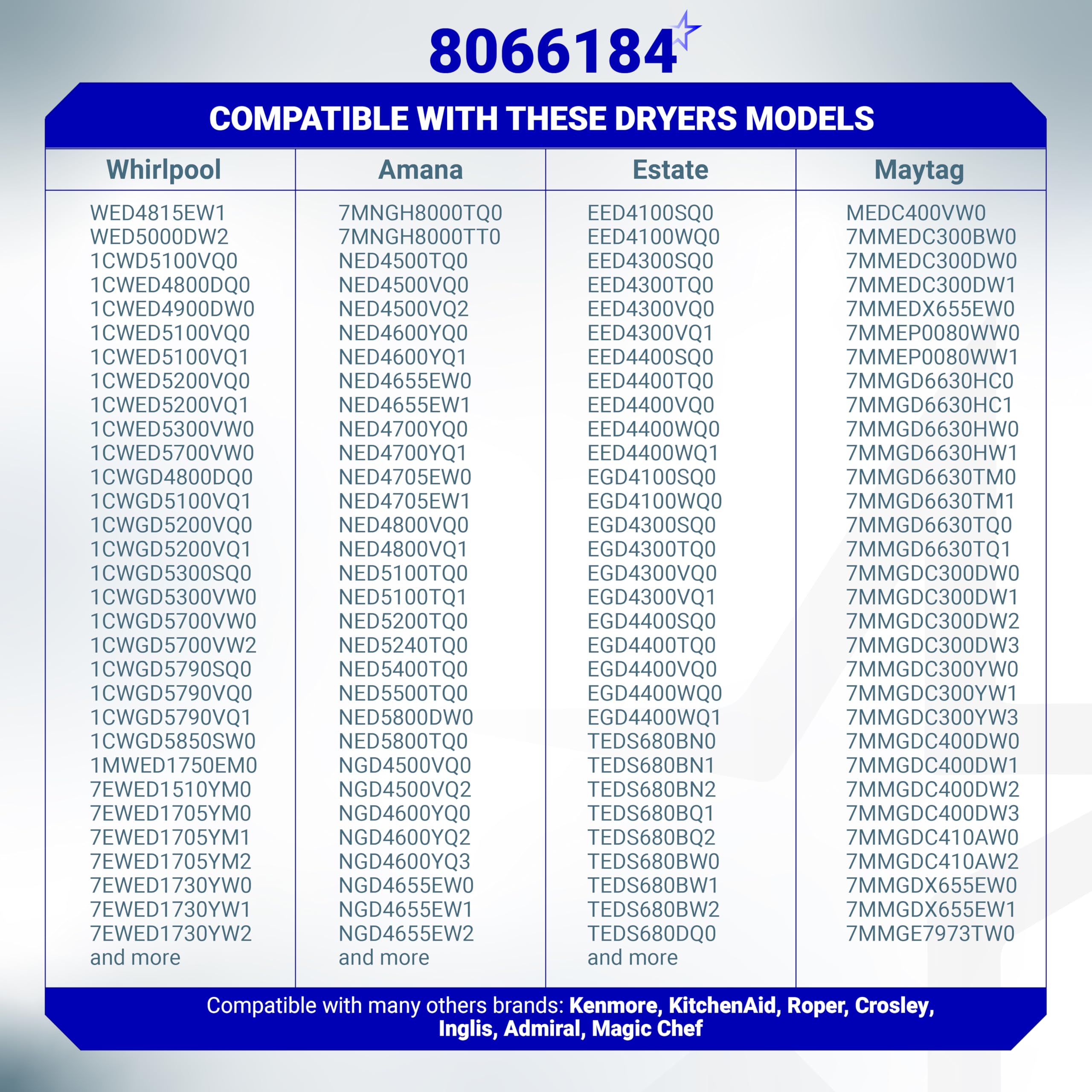 8066184

COMPATIBLE WITH THESE DRYERS MODELS

| Whirlpool | Amana | Estate | Maytag |
|---|---|---|---|
| WED4815EW1 | 7MNGH8000TQ0 | EED4100SQ0 | MEDC400VW0 |
| WED5000DW2 | 7MNGH8000TT0 | EED4100WQ0 | 7MMEDC300BW0 |
| 1CWD5100VQ0 | NED4500TQ0 | EED4300SQ0 | 7MMEDC300DW0 |
| 1CWED4800DQ0 | NED4500VQ0 | EED4300TQ0 | 7MMEDC300DW1 |
| 1CWED4900DW0 | NED4500VQ2 | EED4300VQ0 | 7MMEDX655EW0 |
| 1CWED5100VQ0 | NED4600YQ0 | EED4300VQ1 | 7MMEP0080WW0 |
| 1CWED5100VQ1 | NED4600YQ1 | EED4400SQ0 | 7MMEP0080WW1 |
| 1CWED5200VQ0 | NED4655EW0 | EED4400TQ0 | 7MMGD6630HC0 |
| 1CWED5200VQ1 | NED4655EW1 | EED4400VQ0 | 7MMGD6630HC1 |
| 1CWED5300VW0 | NED4700YQ0 | EED4400WQ0 | 7MMGD6630HW0 |
| 1CWED5700VW0 | NED4700YQ1 | EED4400WQ1 | 7MMGD6630HW1 |
| 1CWGD4800DQ0 | NED4705EW0 | EGD4100SQ0 | 7MMGD6630TM0 |
| 1CWGD5100VQ1 | NED4705EW1 | EGD4100WQ0 | 7MMGD6630TM1 |
| 1CWGD5200VQ0 | NED4800VQ0 | EGD4300SQ0 | 7MMGD6630TQ0 |
| 1CWGD5200VQ1 | NED4800VQ1 | EGD4300TQ0 | 7MMGD6630TQ1 |
| 1CWGD5300SQ0 | NED5100TQ0 | EGD4300VQ0 | 7MMGDC300DW0 |
| 1CWGD5300VW0 | NED5100TQ1 | EGD4300VQ1 | 7MMGDC300DW1 |
| 1CWGD5700VW0 | NED5200TQ0 | EGD4400SQ0 | 7MMGDC300DW2 |
| 1CWGD5700VW2 | NED5240TQ0 | EGD4400TQ0 | 7MMGDC300DW3 |
| 1CWGD5790SQ0 | NED5400TQ0 | EGD4400VQ0 | 7MMGDC300YW0 |
| 1CWGD5790VQ0 | NED5500TQ0 | EGD4400WQ0 | 7MMGDC300YW1 |
| 1CWGD5790VQ1 | NED5800DW0 | EGD4400WQ1 | 7MMGDC300YW3 |
| 1CWGD5850SW0 | NED5800TQ0 | TEDS680BN0 | 7MMGDC400DW0 |
| 1MWED1750EM0 | NGD4500VQ0 | TEDS680BN1 | 7MMGDC400DW1 |
| 7EWED1510YM0 | NGD4500VQ2 | TEDS680BN2 | 7MMGDC400DW2 |
| 7EWED1705YM0 | NGD4600YQ0 | TEDS680BQ1 | 7MMGDC400DW3 |
| 7EWED1705YM1 | NGD4600YQ2 | TEDS680BQ2 | 7MMGDC410AW0 |
| 7EWED1705YM2 | NGD4600YQ3 | TEDS680BW0 | 7MMGDC410AW2 |
| 7EWED1730YW0 | NGD4655EW0 | TEDS680BW1 | 7MMGDX655EW0 |
| 7EWED1730YW1 | NGD4655EW1 | TEDS680BW2 | 7MMGDX655EW1 |
| 7EWED1730YW2 | NGD4655EW2 | TEDS680DQ0 | 7MMGE7973TW0 |
| and more | and more | and more | |

Compatible with many others brands: Kenmore, KitchenAid, Roper, Crosley, Inglis, Admiral, Magic Chef